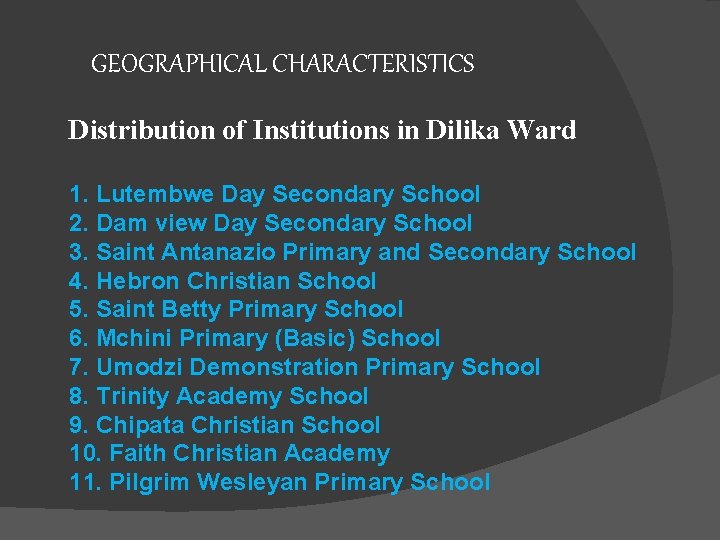 GEOGRAPHICAL CHARACTERISTICS

Distribution of Institutions in Dilika Ward

1. Lutembwe Day Secondary School
2. Dam view Day Secondary School
3. Saint Antanazio Primary and Secondary School
4. Hebron Christian School
5. Saint Betty Primary School
6. Mchini Primary (Basic) School
7. Umodzi Demonstration Primary School
8. Trinity Academy School
9. Chipata Christian School
10. Faith Christian Academy
11. Pilgrim Wesleyan Primary School